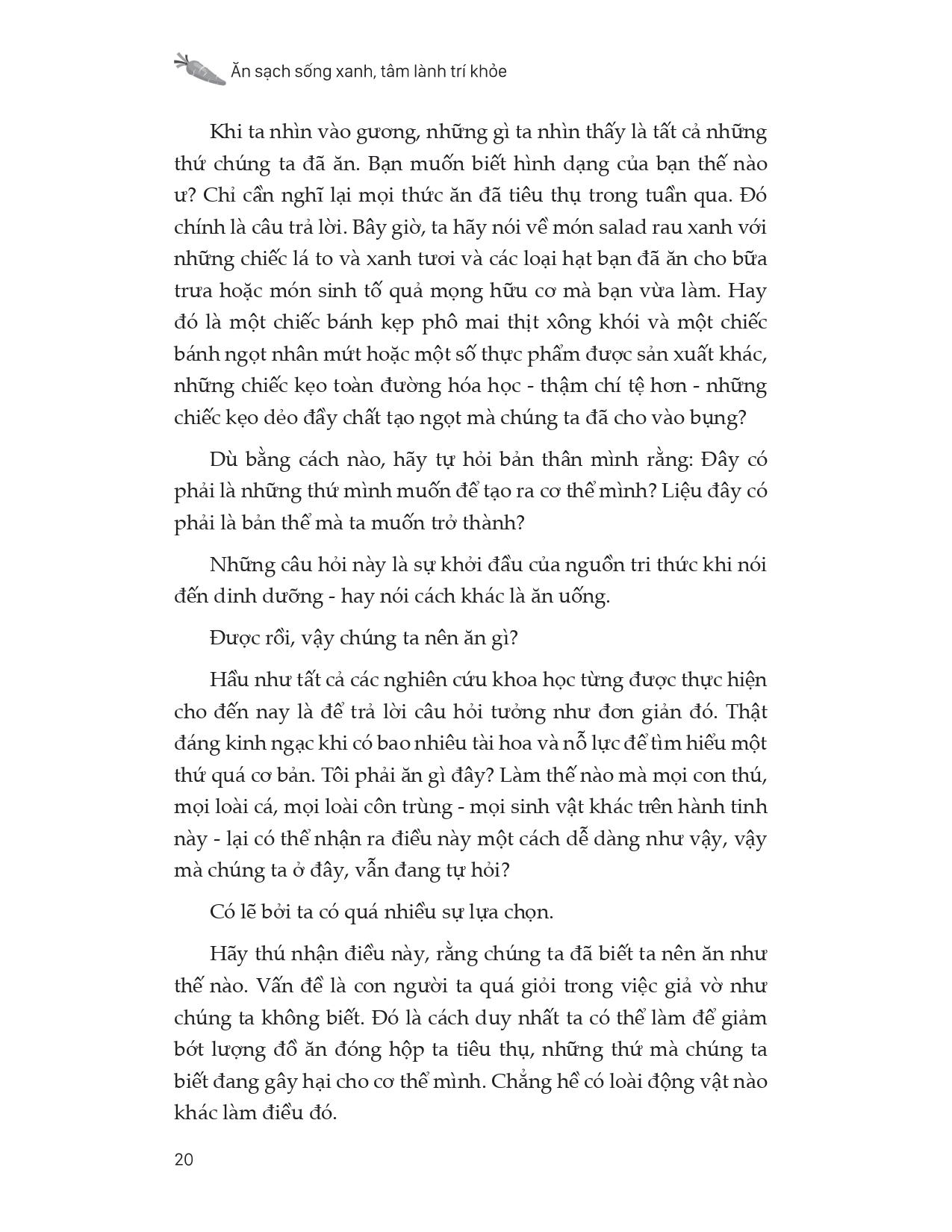 Ăn sạch sống xanh, tâm lành trí khỏe

Khi ta nhìn vào gương, những gì ta nhìn thấy là tất cả những thứ chúng ta đã ăn. Bạn muốn biết hình dạng của bạn thế nào ư? Chỉ cần nghĩ lại mọi thức ăn đã tiêu thụ trong tuần qua. Đó chính là câu trả lời. Bây giờ, ta hãy nói về món salad rau xanh với những chiếc lá to và xanh tươi và các loại hạt bạn đã ăn cho bữa trưa hoặc món sinh tố quả mọng hữu cơ mà bạn vừa làm. Hay đó là một chiếc bánh kẹp phô mai thịt xông khói và một chiếc bánh ngọt nhân mứt hoặc một số thực phẩm được sản xuất khác, những chiếc kẹo toàn đường hóa học - thậm chí tệ hơn - những chiếc kẹo dẻo đầy chất tạo ngọt mà chúng ta đã cho vào bụng?

Dù bằng cách nào, hãy tự hỏi bản thân mình rằng: Đây có phải là những thứ mình muốn để tạo ra cơ thể mình? Liệu đây có phải là bản thể mà ta muốn trở thành?

Những câu hỏi này là sự khởi đầu của nguồn tri thức khi nói đến dinh dưỡng - hay nói cách khác là ăn uống.

Được rồi, vậy chúng ta nên ăn gì?

Hầu như tất cả các nghiên cứu khoa học từng được thực hiện cho đến nay là để trả lời câu hỏi tưởng như đơn giản đó. Thật đáng kinh ngạc khi có bao nhiêu tài hoa và nỗ lực để tìm hiểu một thứ quá cơ bản. Tôi phải ăn gì đây? Làm thế nào mà mọi con thú, mọi loài cá, mọi loài côn trùng - mọi sinh vật khác trên hành tinh này - lại có thể nhận ra điều này một cách dễ dàng như vậy, vậy mà chúng ta ở đây, vẫn đang tự hỏi?

Có lẽ bởi ta có quá nhiều sự lựa chọn.

Hãy thú nhận điều này, rằng chúng ta đã biết ta nên ăn như thế nào. Vấn đề là con người ta quá giỏi trong việc giả vờ như chúng ta không biết. Đó là cách duy nhất ta có thể làm để giảm bớt lượng đồ ăn đóng hộp ta tiêu thụ, những thứ mà chúng ta biết đang gây hại cho cơ thể mình. Chẳng hề có loài động vật nào khác làm điều đó.

20